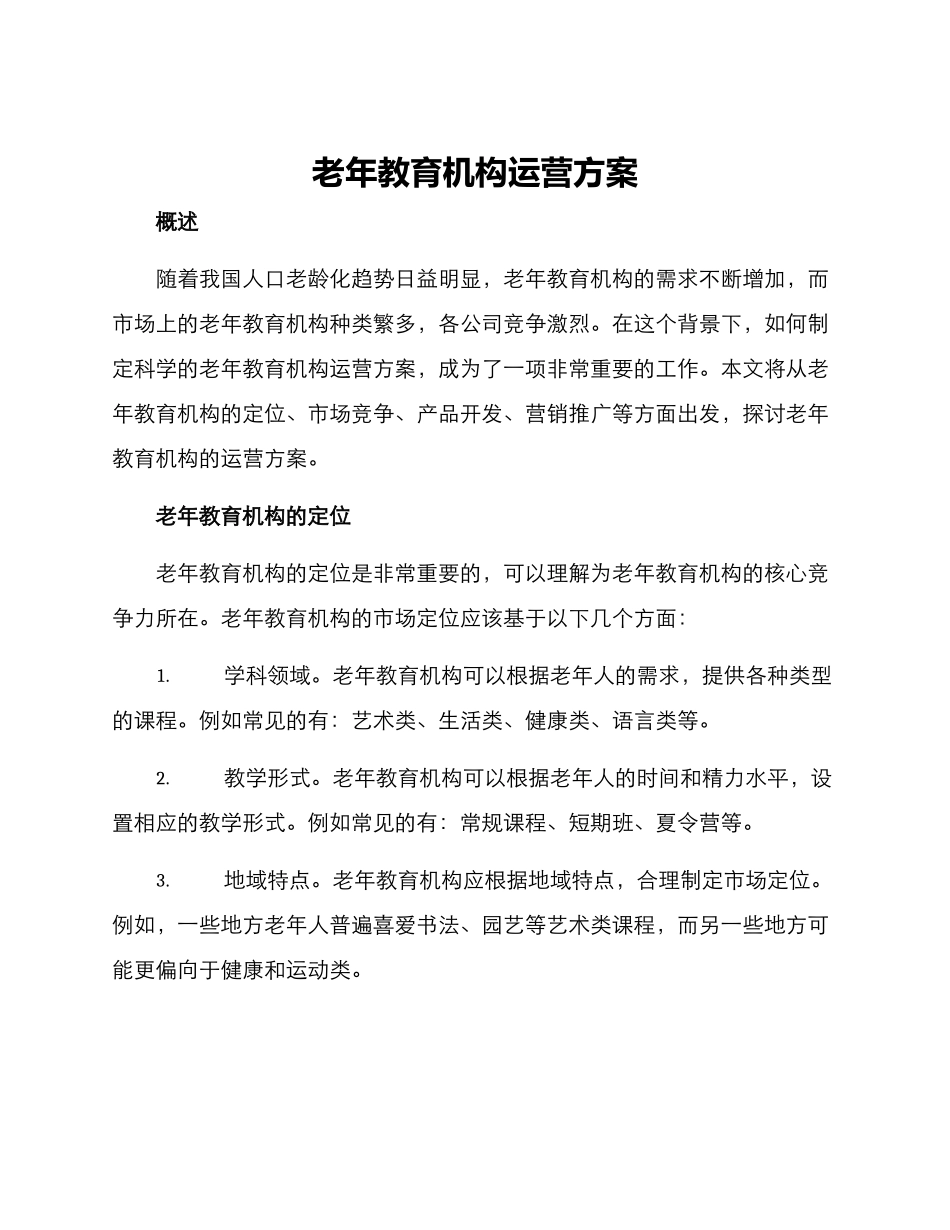 老年教育机构运营方案

概述

随着我国人口老龄化趋势日益明显，老年教育机构的需求不断增加，而市场上的老年教育机构种类繁多，各公司竞争激烈。在这个背景下，如何制定科学的老年教育机构运营方案，成为了一项非常重要的工作。本文将从老年教育机构的定位、市场竞争、产品开发、营销推广等方面出发，探讨老年教育机构的运营方案。

老年教育机构的定位

老年教育机构的定位是非常重要的，可以理解为老年教育机构的核心竞争力所在。老年教育机构的市场定位应该基于以下几个方面：

1. 学科领域。老年教育机构可以根据老年人的需求，提供各种类型的课程。例如常见的有：艺术类、生活类、健康类、语言类等。

2. 教学形式。老年教育机构可以根据老年人的时间和精力水平，设置相应的教学形式。例如常见的有：常规课程、短期班、夏令营等。

3. 地域特点。老年教育机构应根据地域特点，合理制定市场定位。例如，一些地方老年人普遍喜爱书法、园艺等艺术类课程，而另一些地方可能更偏向于健康和运动类。